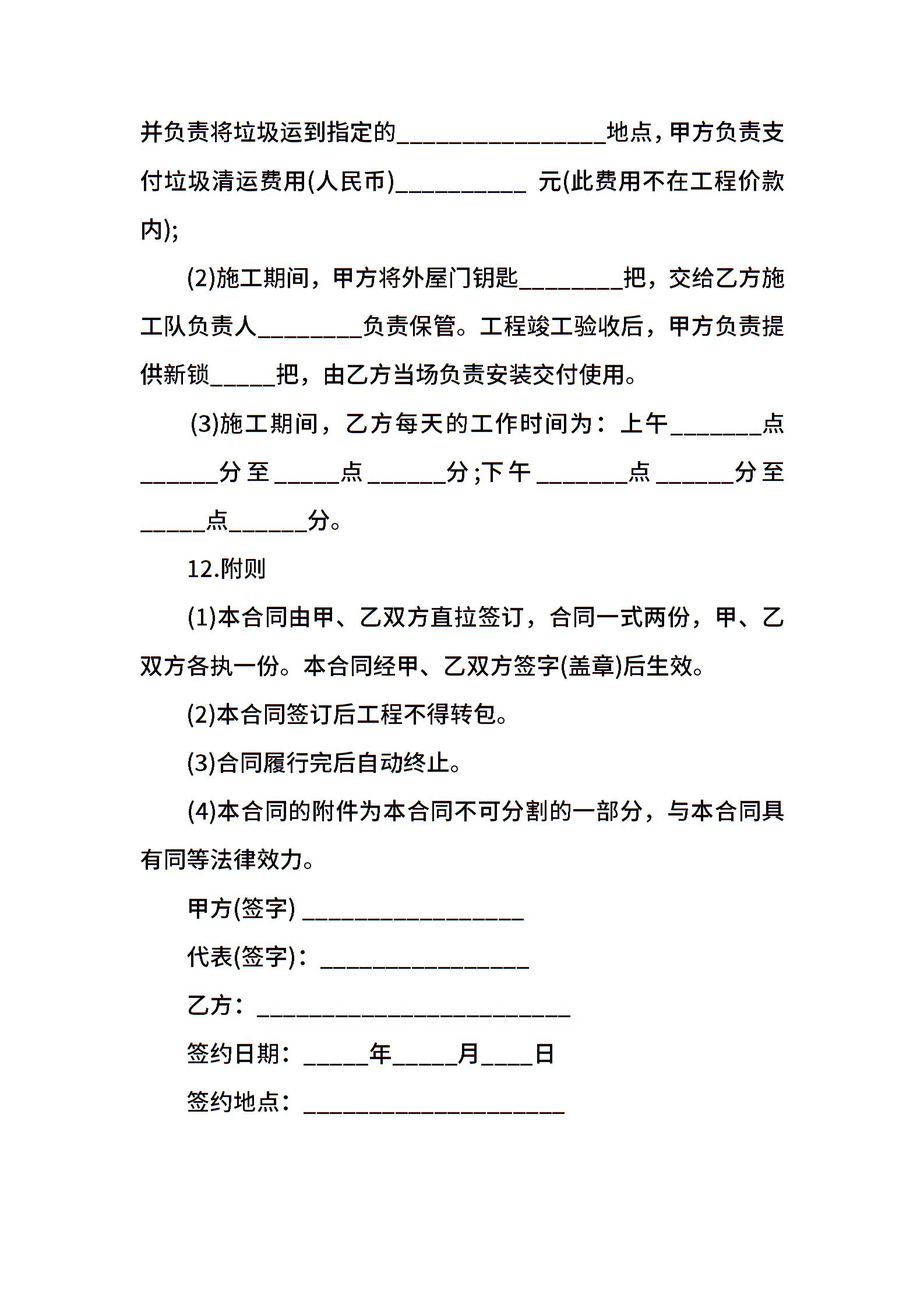 并负责将垃圾运到指定的________________地点，甲方负责支付垃圾清运费用(人民币)__________ 元(此费用不在工程价款内);

(2)施工期间，甲方将外屋门钥匙________把，交给乙方施工队负责人________负责保管。工程竣工验收后，甲方负责提供新锁_____把，由乙方当场负责安装交付使用。

(3)施工期间，乙方每天的工作时间为：上午_______点______分至_____点______分;下午_______点______分至_____点______分。

12.附则

(1)本合同由甲、乙双方直拉签订，合同一式两份，甲、乙双方各执一份。本合同经甲、乙双方签字(盖章)后生效。

(2)本合同签订后工程不得转包。

(3)合同履行完后自动终止。

(4)本合同的附件为本合同不可分割的一部分，与本合同具有同等法律效力。

甲方(签字) _________________

代表(签字)：________________

乙方：________________________

签约日期：_____年_____月____日

签约地点：____________________